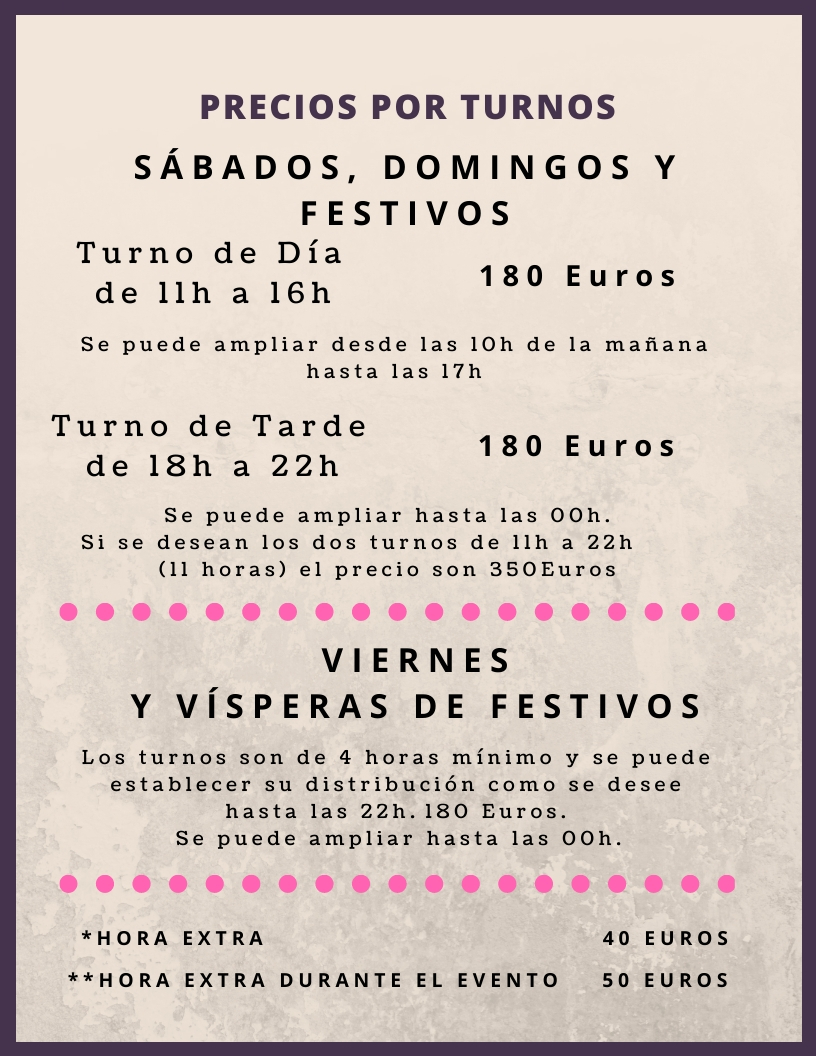 PRECIOS POR TURNOS

SÁBADOS, DOMINGOS Y FESTIVOS

Turno de Día de 11h a 16h

180 Euros

Se puede ampliar desde las 10h de la mañana hasta las 17h

Turno de Tarde de 18h a 22h

180 Euros

Se puede ampliar hasta las 00h.
Si se desean los dos turnos de 11h a 22h (11 horas) el precio son 350Euros

VIERNES
Y VÍSPERAS DE FESTIVOS

Los turnos son de 4 horas mínimo y se puede establecer su distribución como se desee hasta las 22h. 180 Euros.
Se puede ampliar hasta las 00h.

*HORA EXTRA 40 EUROS

**HORA EXTRA DURANTE EL EVENTO 50 EUROS